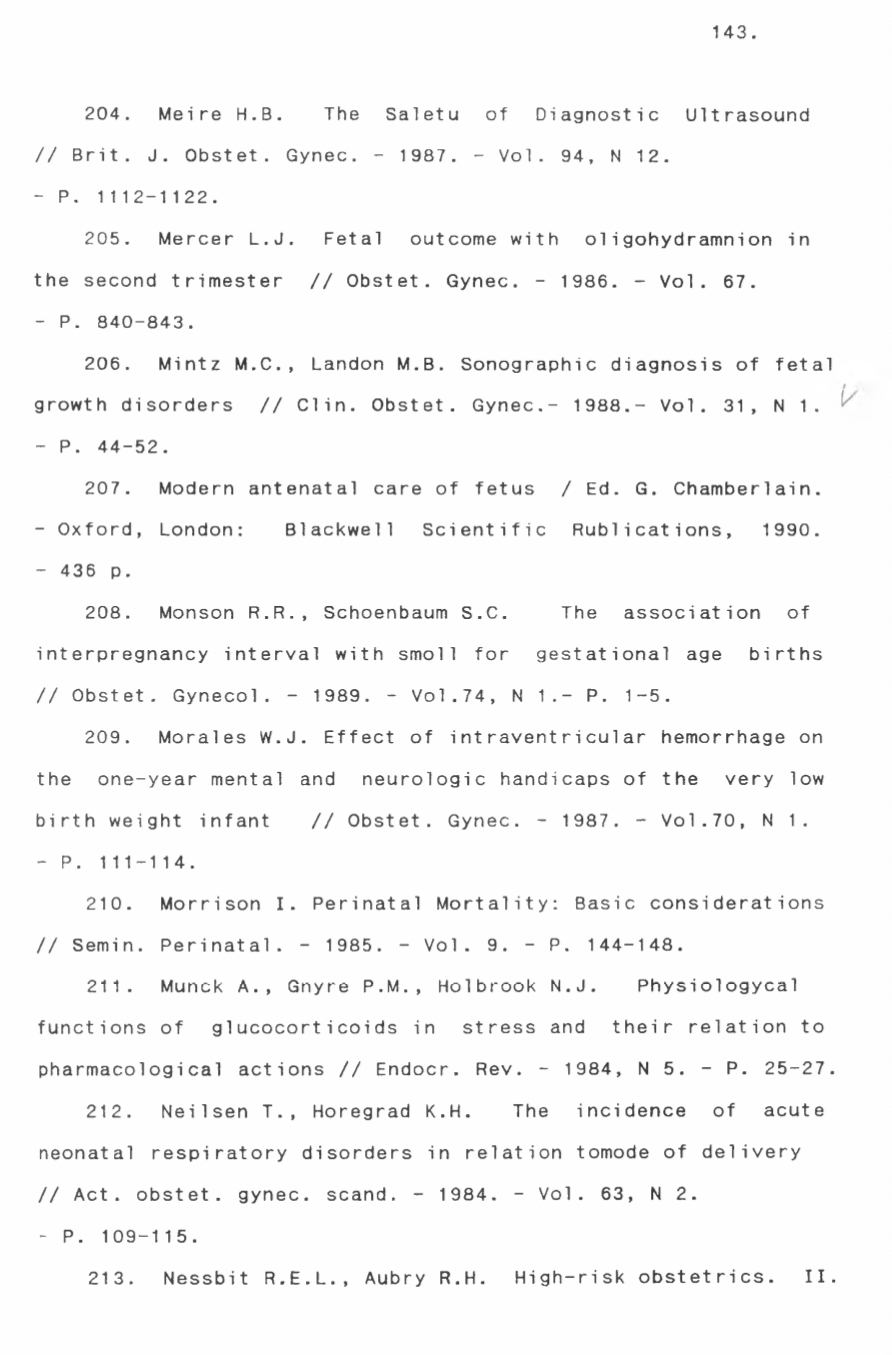 143.

204. Meire H.B. The Saletu of Diagnostic Ultrasound // Brit. J. Obstet. Gynec. - 1987. - Vol. 94, N 12. - P. 1112-1122.

205. Mercer L.J. Fetal outcome with oligohydramnion in the second trimester // Obstet. Gynec. - 1986. - Vol. 67. - P. 840-843.

206. Mintz M.C., Landon M.B. Sonographic diagnosis of fetal growth disorders // Clin. Obstet. Gynec.- 1988.- Vol. 31, N 1. - P. 44-52.

207. Modern antenatal care of fetus / Ed. G. Chamberlain. - Oxford, London: Blackwell Scientific Rublications, 1990. - 436 p.

208. Monson R.R., Schoenbaum S.C. The association of interpregnancy interval with smoll for gestational age births // Obstet. Gynecol. - 1989. - Vol.74, N 1.- P. 1-5.

209. Morales W.J. Effect of intraventricular hemorrhage on the one-year mental and neurologic handicaps of the very low birth weight infant // Obstet. Gynec. - 1987. - Vol.70, N 1. - P. 111-114.

210. Morrison I. Perinatal Mortality: Basic considerations // Semin. Perinatal. - 1985. - Vol. 9. - P. 144-148.

211. Munck A., Gnyre P.M., Holbrook N.J. Physiologycal functions of glucocorticoids in stress and their relation to pharmacological actions // Endocr. Rev. - 1984, N 5. - P. 25-27.

212. Neilsen T., Horegrad K.H. The incidence of acute neonatal respiratory disorders in relation tomode of delivery // Act. obstet. gynec. scand. - 1984. - Vol. 63, N 2. - P. 109-115.

213. Nessbit R.E.L., Aubry R.H. High-risk obstetrics. II.